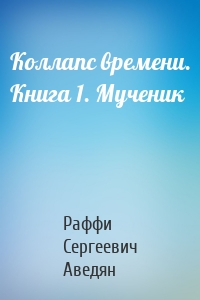 Коллапс времени. Книга 1. Мученик

Раффи Сергеевич Аведян